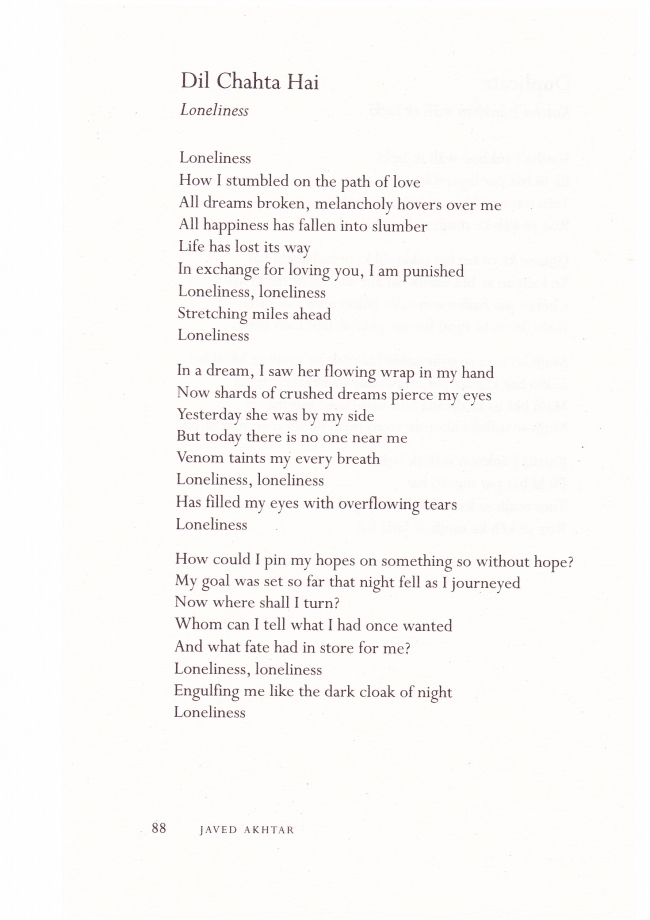 Dil Chahta Hai

Loneliness

Loneliness
How I stumbled on the path of love
All dreams broken, melancholy hovers over me
All happiness has fallen into slumber
Life has lost its way
In exchange for loving you, I am punished
Loneliness, loneliness
Stretching miles ahead
Loneliness

In a dream, I saw her flowing wrap in my hand
Now shards of crushed dreams pierce my eyes
Yesterday she was by my side
But today there is no one near me
Venom taints my every breath
Loneliness, loneliness
Has filled my eyes with overflowing tears
Loneliness

How could I pin my hopes on something so without hope?
My goal was set so far that night fell as I journeyed
Now where shall I turn?
Whom can I tell what I had once wanted
And what fate had in store for me?
Loneliness, loneliness
Engulfing me like the dark cloak of night
Loneliness

88 JAVED AKHTAR